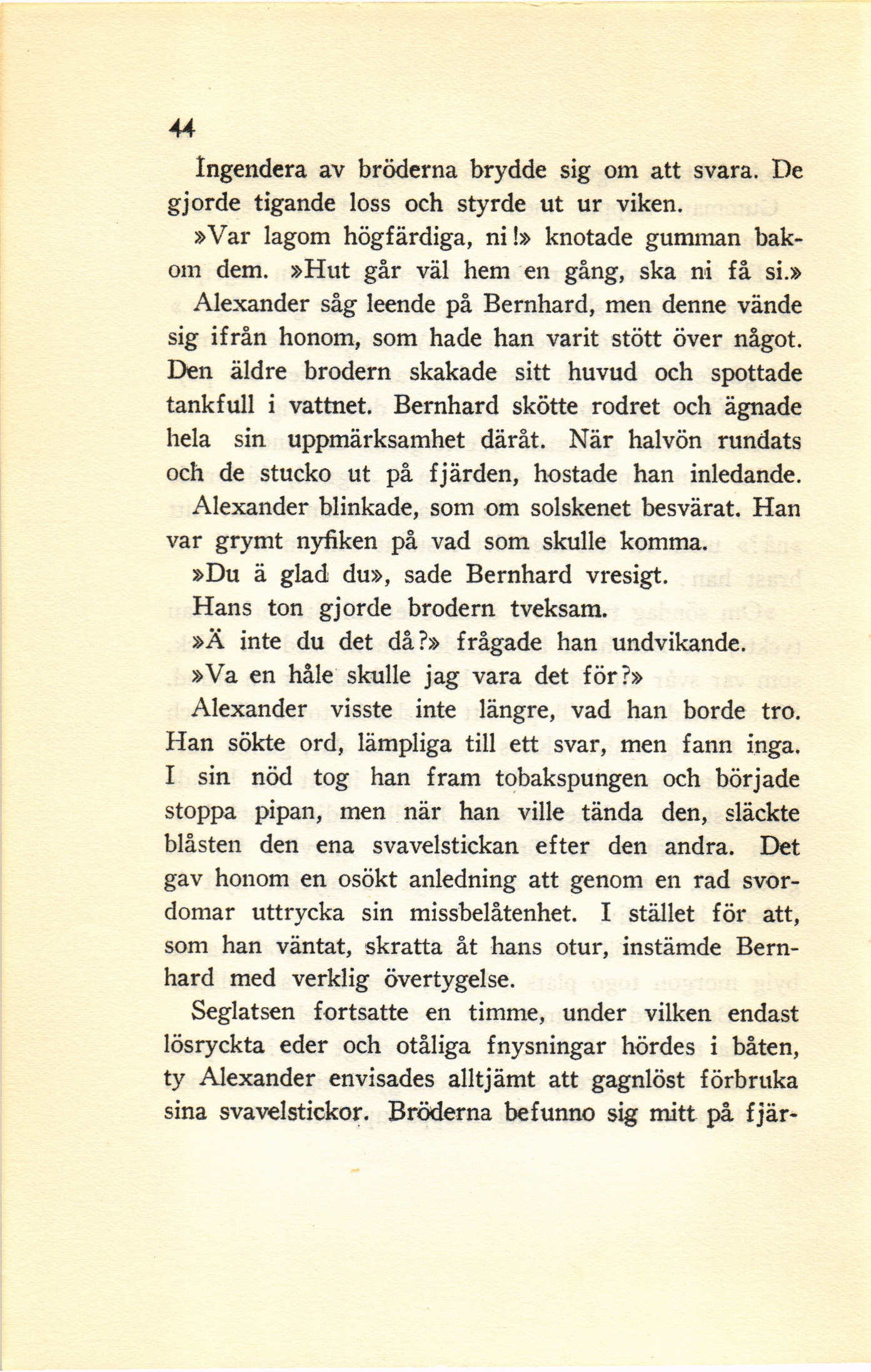 44

Ingendera av bröderna brydde sig om att svara. De gjorde tigande loss och styrde ut ur viken.

»Var lagom högfärdiga, ni!» knotade gumman bakom dem. »Hut går väl hem en gång, ska ni få si.»

Alexander såg leende på Bernhard, men denne vände sig ifrån honom, som hade han varit stött över något. Den äldre brodern skakade sitt huvud och spottade tankfull i vattnet. Bernhard skötte rodret och ägnade hela sin uppmärksamhet däråt. När halvön rundats och de stucko ut på fjärden, hostade han inledande.

Alexander blinkade, som om solskenet besvärat. Han var grymt nyfiken på vad som skulle komma.

»Du ä glad du», sade Bernhard vresigt.

Hans ton gjorde brodern tveksam.

»Ä inte du det då?» frågade han undvikande.

»Va en håle skulle jag vara det för?»

Alexander visste inte längre, vad han borde tro. Han sökte ord, lämpliga till ett svar, men fann inga. I sin nöd tog han fram tobakspungen och började stoppa pipan, men när han ville tända den, släckte blåsten den ena svavelstickan efter den andra. Det gav honom en osökt anledning att genom en rad svordomar uttrycka sin missbelåtenhet. I stället för att, som han väntat, skratta åt hans otur, instämde Bernhard med verklig övertygelse.

Seglatsen fortsatte en timme, under vilken endast lösryckta eder och otåliga fnysningar hördes i båten, ty Alexander envisades alltjämt att gagnlöst förbruka sina svavelstickor. Bröderna befunno sig mitt på fjär-